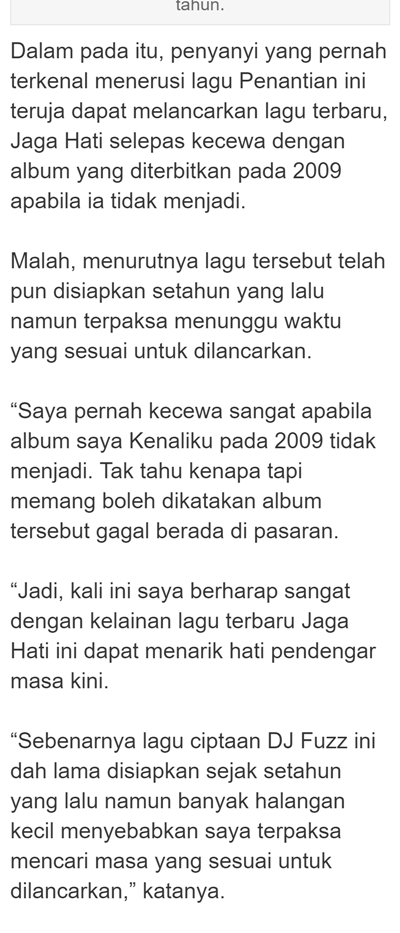 tahun.

Dalam pada itu, penyanyi yang pernah terkenal menerusi lagu Penantian ini teruja dapat melancarkan lagu terbaru, Jaga Hati selepas kecewa dengan album yang diterbitkan pada 2009 apabila ia tidak menjadi.

Malah, menurutnya lagu tersebut telah pun disiapkan setahun yang lalu namun terpaksa menunggu waktu yang sesuai untuk dilancarkan.

“Saya pernah kecewa sangat apabila album saya Kenaliku pada 2009 tidak menjadi. Tak tahu kenapa tapi memang boleh dikatakan album tersebut gagal berada di pasaran.

“Jadi, kali ini saya berharap sangat dengan kelainan lagu terbaru Jaga Hati ini dapat menarik hati pendengar masa kini.

“Sebenarnya lagu ciptaan DJ Fuzz ini dah lama disiapkan sejak setahun yang lalu namun banyak halangan kecil menyebabkan saya terpaksa mencari masa yang sesuai untuk dilancarkan,” katanya.